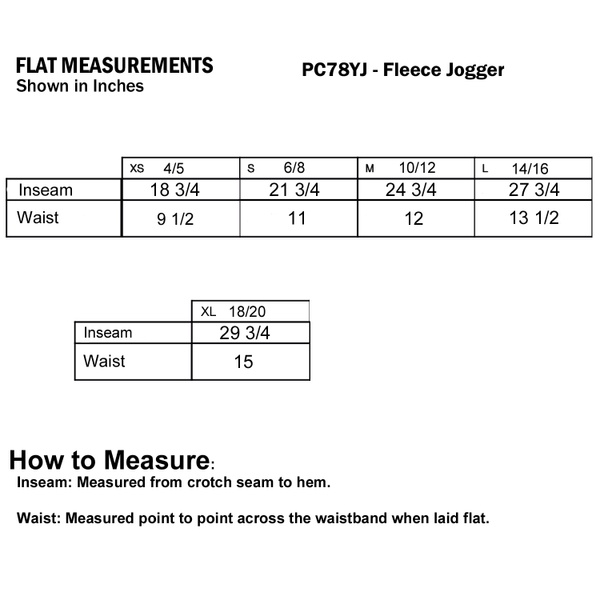 FLAT MEASUREMENTS
Shown in Inches

PC78YJ - Fleece Jogger

| | XS 4/5 | S 6/8 | M 10/12 | L 14/16 |
|---|---|---|---|---|
| Inseam | 18 3/4 | 21 3/4 | 24 3/4 | 27 3/4 |
| Waist | 9 1/2 | 11 | 12 | 13 1/2 |

| | XL 18/20 |
|---|---|
| Inseam | 29 3/4 |
| Waist | 15 |

How to Measure:
Inseam: Measured from crotch seam to hem.

Waist: Measured point to point across the waistband when laid flat.